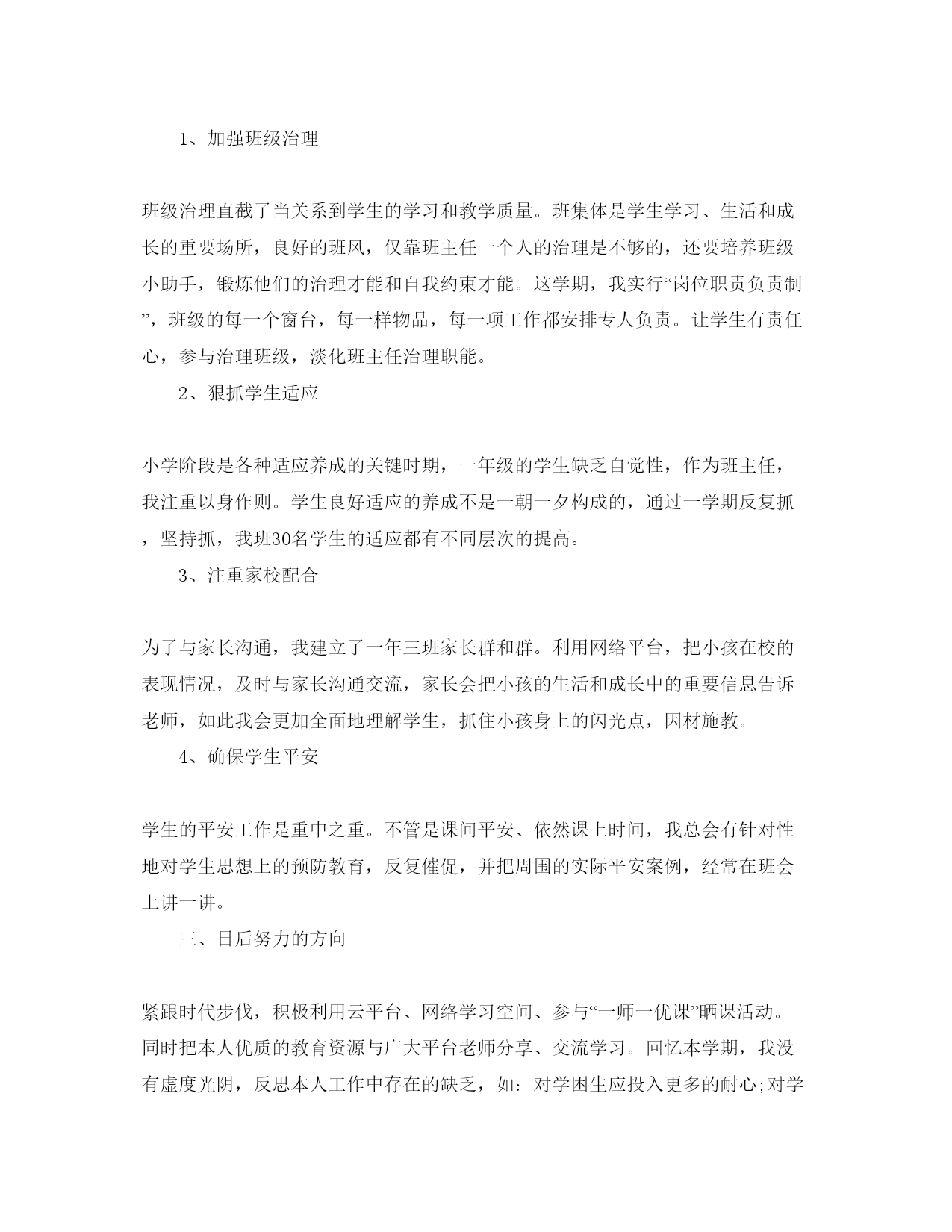 1、加强班级治理

班级治理直截了当关系到学生的学习和教学质量。班集体是学生学习、生活和成长的重要场所，良好的班风，仅靠班主任一个人的治理是不够的，还要培养班级小助手，锻炼他们的治理才能和自我约束才能。这学期，我实行“岗位职责负责制”，班级的每一个窗台，每一样物品，每一项工作都安排专人负责。让学生有责任心，参与治理班级，淡化班主任治理职能。

2、狠抓学生适应

小学阶段是各种适应养成的关键时期，一年级的学生缺乏自觉性，作为班主任，我注重以身作则。学生良好适应的养成不是一朝一夕构成的，通过一学期反复抓，坚持抓，我班30名学生的适应都有不同层次的提高。

3、注重家校配合

为了与家长沟通，我建立了一年三班家长群和群。利用网络平台，把小孩在校的表现情况，及时与家长沟通交流，家长会把小孩的生活和成长中的重要信息告诉老师，如此我会更加全面地理解学生，抓住小孩身上的闪光点，因材施教。

4、确保学生平安

学生的平安工作是重中之重。不管是课间平安、依然课上时间，我总会有针对性地对学生思想上的预防教育，反复催促，并把周围的实际平安案例，经常在班会上讲一讲。

三、日后努力的方向

紧跟时代步伐，积极利用云平台、网络学习空间、参与“一师一优课”晒课活动。同时把本人优质的教育资源与广大平台老师分享、交流学习。回忆本学期，我没有虚度光阴，反思本人工作中存在的缺乏，如：对学困生应投入更多的耐心;对学